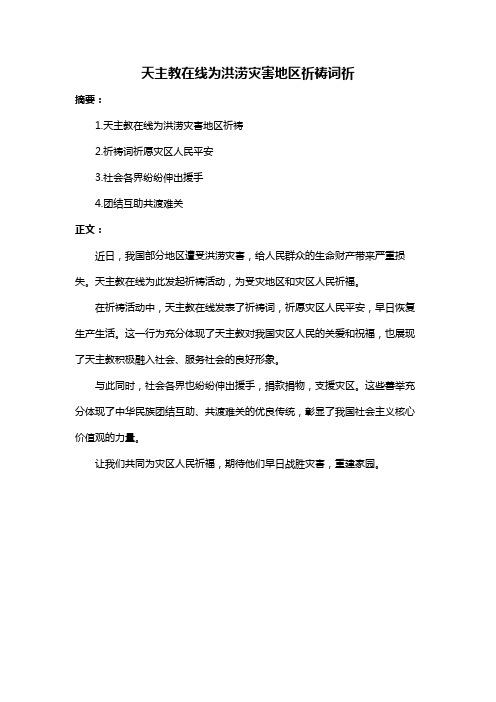 天主教在线为洪涝灾害地区祈祷词祈

摘要：

1.天主教在线为洪涝灾害地区祈祷

2.祈祷词祈愿灾区人民平安

3.社会各界纷纷伸出援手

4.团结互助共渡难关

正文：

近日，我国部分地区遭受洪涝灾害，给人民群众的生命财产带来严重损失。天主教在线为此发起祈祷活动，为受灾地区和灾区人民祈福。

在祈祷活动中，天主教在线发表了祈祷词，祈愿灾区人民平安，早日恢复生产生活。这一行为充分体现了天主教对我国灾区人民的关爱和祝福，也展现了天主教积极融入社会、服务社会的良好形象。

与此同时，社会各界也纷纷伸出援手，捐款捐物，支援灾区。这些善举充分体现了中华民族团结互助、共渡难关的优良传统，彰显了我国社会主义核心价值观的力量。

让我们共同为灾区人民祈福，期待他们早日战胜灾害，重建家园。